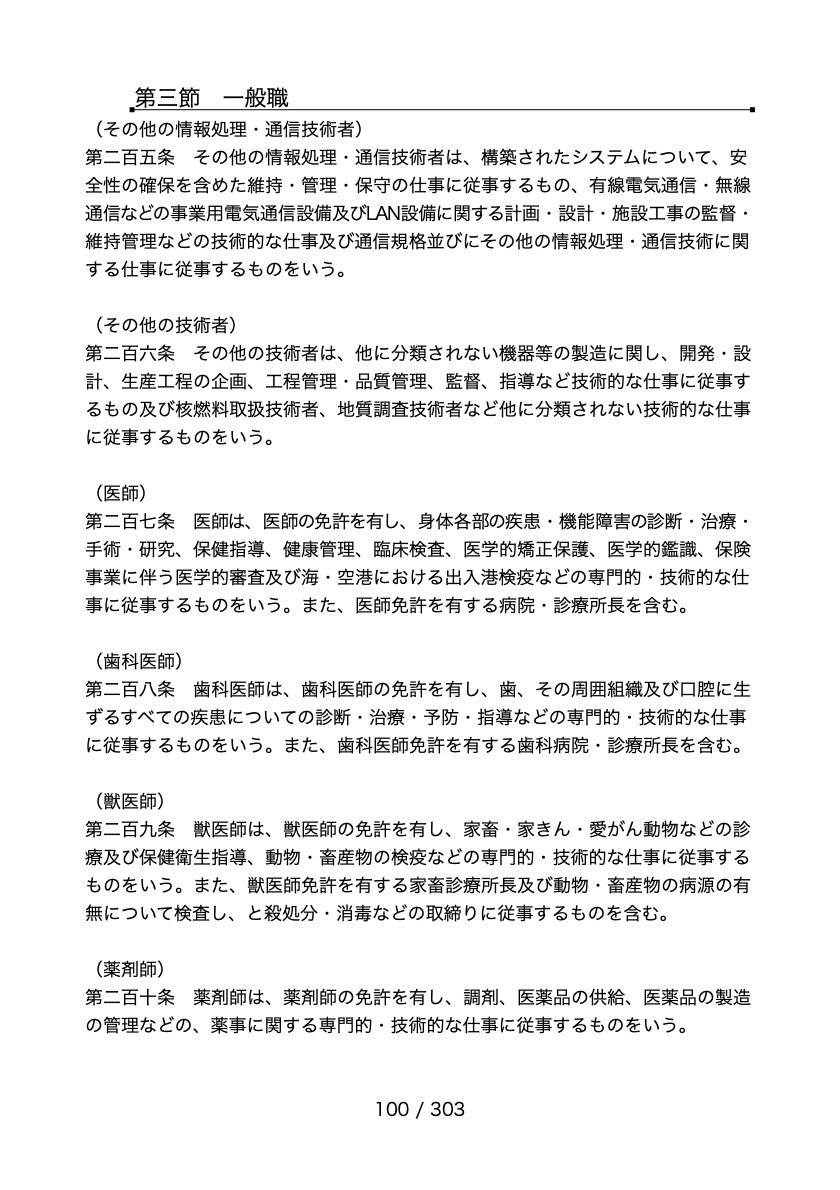 第三節　一般職

（その他の情報処理・通信技術者）
第二百五条　その他の情報処理・通信技術者は、構築されたシステムについて、安全性の確保を含めた維持・管理・保守の仕事に従事するもの、有線電気通信・無線通信などの事業用電気通信設備及びLAN設備に関する計画・設計・施設工事の監督・維持管理などの技術的な仕事及び通信規格並びにその他の情報処理・通信技術に関する仕事に従事するものをいう。

（その他の技術者）
第二百六条　その他の技術者は、他に分類されない機器等の製造に関し、開発・設計、生産工程の企画、工程管理・品質管理、監督、指導など技術的な仕事に従事するもの及び核燃料取扱技術者、地質調査技術者など他に分類されない技術的な仕事に従事するものをいう。

（医師）
第二百七条　医師は、医師の免許を有し、身体各部の疾患・機能障害の診断・治療・手術・研究、保健指導、健康管理、臨床検査、医学的矯正保護、医学的鑑識、保険事業に伴う医学的審査及び海・空港における出入港検疫などの専門的・技術的な仕事に従事するものをいう。また、医師免許を有する病院・診療所長を含む。

（歯科医師）
第二百八条　歯科医師は、歯科医師の免許を有し、歯、その周囲組織及び口腔に生ずるすべての疾患についての診断・治療・予防・指導などの専門的・技術的な仕事に従事するものをいう。また、歯科医師免許を有する歯科病院・診療所長を含む。

（獣医師）
第二百九条　獣医師は、獣医師の免許を有し、家畜・家きん・愛がん動物などの診療及び保健衛生指導、動物・畜産物の検疫などの専門的・技術的な仕事に従事するものをいう。また、獣医師免許を有する家畜診療所長及び動物・畜産物の病源の有無について検査し、と殺処分・消毒などの取締りに従事するものを含む。

（薬剤師）
第二百十条　薬剤師は、薬剤師の免許を有し、調剤、医薬品の供給、医薬品の製造の管理などの、薬事に関する専門的・技術的な仕事に従事するものをいう。

100 / 303